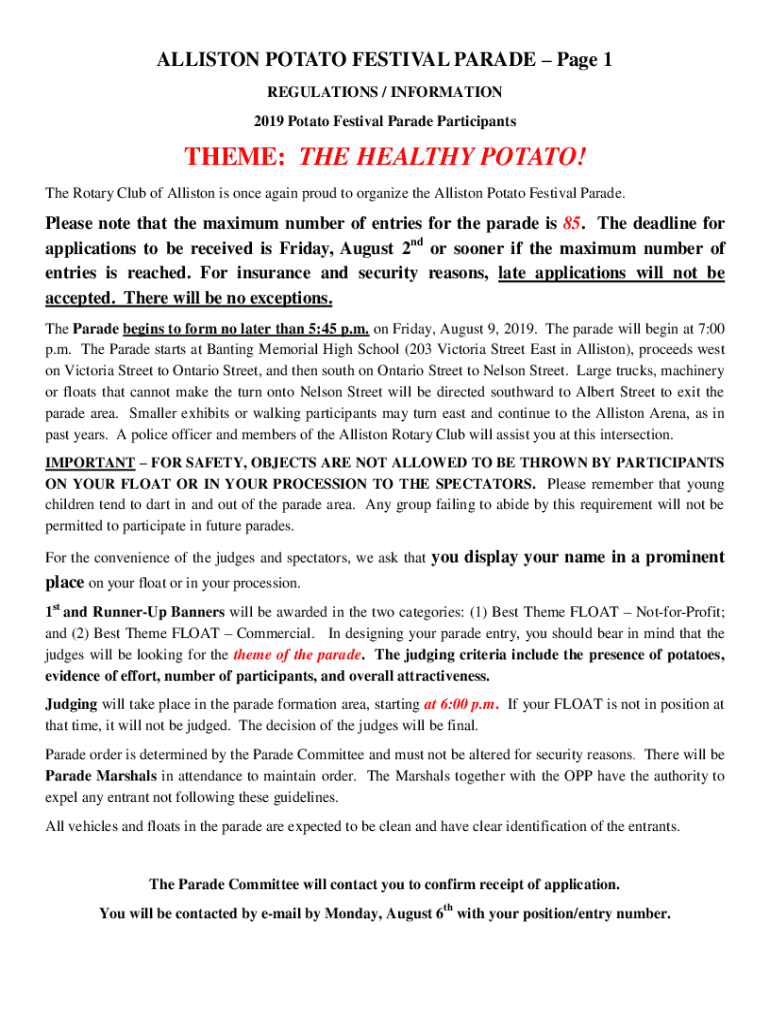 ALLISTON POTATO FESTIVAL PARADE – Page 1

REGULATIONS / INFORMATION

2019 Potato Festival Parade Participants

THEME: THE HEALTHY POTATO!

The Rotary Club of Alliston is once again proud to organize the Alliston Potato Festival Parade.

Please note that the maximum number of entries for the parade is 85. The deadline for applications to be received is Friday, August 2$^{nd}$ or sooner if the maximum number of entries is reached. For insurance and security reasons, late applications will not be accepted. There will be no exceptions.

The Parade begins to form no later than 5:45 p.m. on Friday, August 9, 2019. The parade will begin at 7:00 p.m. The Parade starts at Banting Memorial High School (203 Victoria Street East in Alliston), proceeds west on Victoria Street to Ontario Street, and then south on Ontario Street to Nelson Street. Large trucks, machinery or floats that cannot make the turn onto Nelson Street will be directed southward to Albert Street to exit the parade area. Smaller exhibits or walking participants may turn east and continue to the Alliston Arena, as in past years. A police officer and members of the Alliston Rotary Club will assist you at this intersection.

IMPORTANT – FOR SAFETY, OBJECTS ARE NOT ALLOWED TO BE THROWN BY PARTICIPANTS ON YOUR FLOAT OR IN YOUR PROCESSION TO THE SPECTATORS. Please remember that young children tend to dart in and out of the parade area. Any group failing to abide by this requirement will not be permitted to participate in future parades.

For the convenience of the judges and spectators, we ask that you display your name in a prominent place on your float or in your procession.

1$^{st}$ and Runner-Up Banners will be awarded in the two categories: (1) Best Theme FLOAT – Not-for-Profit; and (2) Best Theme FLOAT – Commercial. In designing your parade entry, you should bear in mind that the judges will be looking for the theme of the parade. The judging criteria include the presence of potatoes, evidence of effort, number of participants, and overall attractiveness.

Judging will take place in the parade formation area, starting at 6:00 p.m. If your FLOAT is not in position at that time, it will not be judged. The decision of the judges will be final.

Parade order is determined by the Parade Committee and must not be altered for security reasons. There will be Parade Marshals in attendance to maintain order. The Marshals together with the OPP have the authority to expel any entrant not following these guidelines.

All vehicles and floats in the parade are expected to be clean and have clear identification of the entrants.

The Parade Committee will contact you to confirm receipt of application.

You will be contacted by e-mail by Monday, August 6$^{th}$ with your position/entry number.